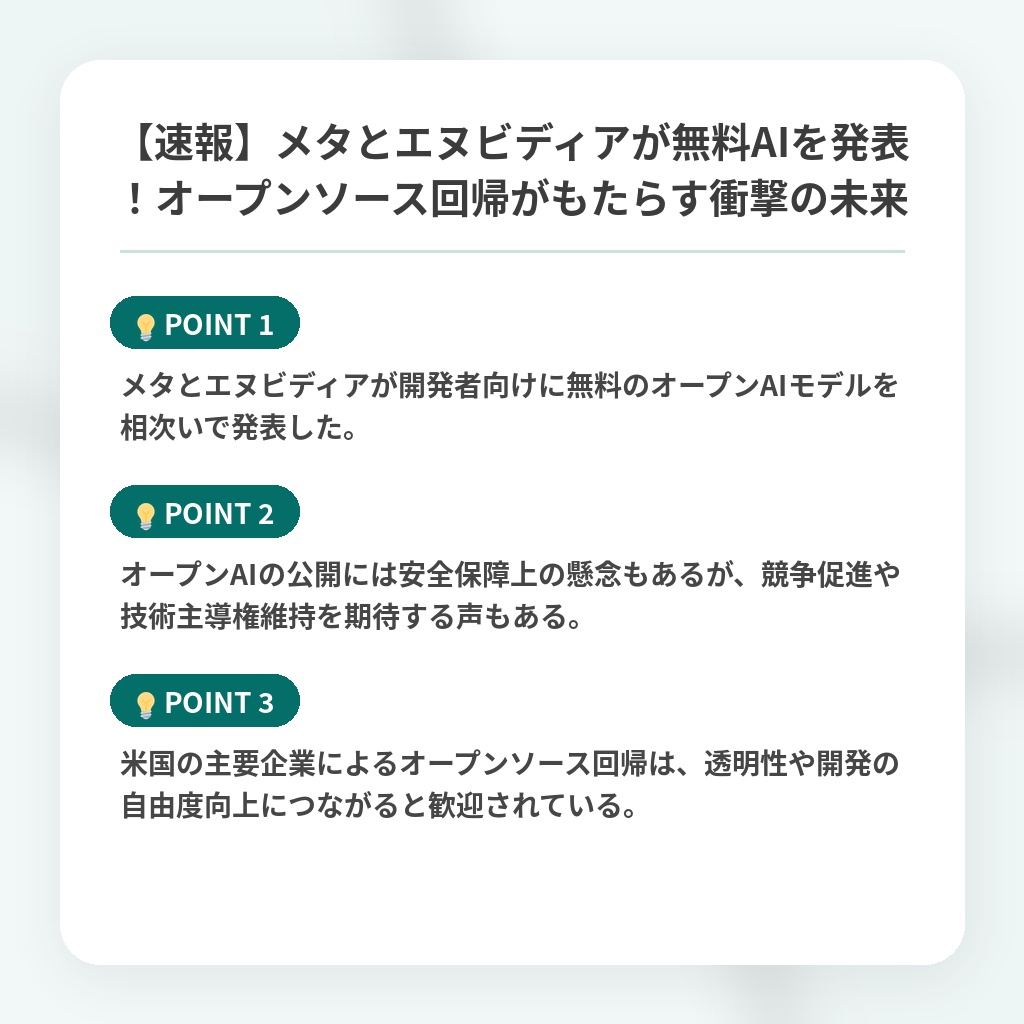 【速報】メタとエヌビディアが無料AIを発表！オープンソース回帰がもたらす衝撃の未来

POINT 1

メタとエヌビディアが開発者向けに無料のオープンAIモデルを相次いで発表した。

POINT 2

オープンAIの公開には安全保障上の懸念もあるが、競争促進や技術主導権維持を期待する声もある。

POINT 3

米国の主要企業によるオープンソース回帰は、透明性や開発の自由度向上につながると歓迎されている。